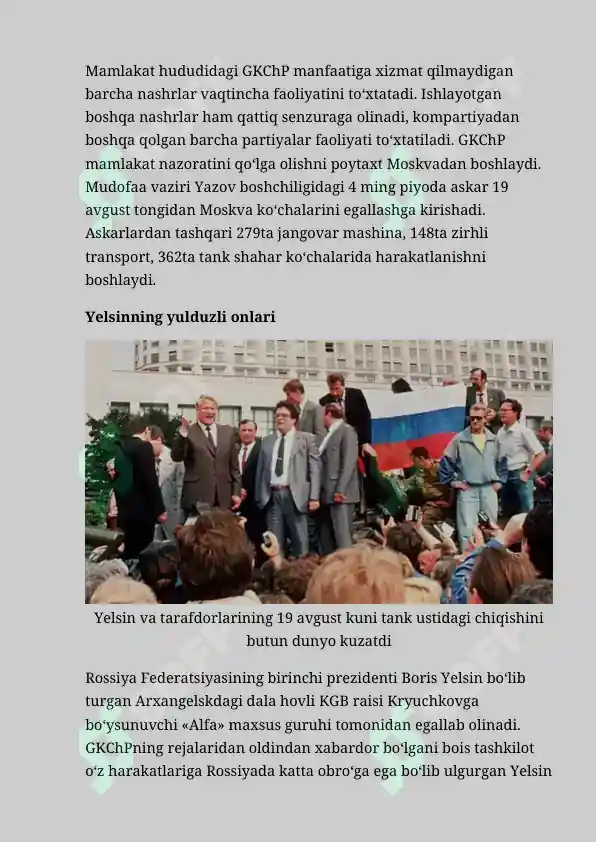 Mamlakat hududidagi GKChP manfaatiga xizmat qilmaydigan barcha nashrlar vaqtincha faoliyatini toʻxtatadi. Ishlayotgan boshqa nashrlar ham qattiq senzuraga olinadi, kompartiyadan boshqa qolgan barcha partiyalar faoliyati toʻxtatiladi. GKChP mamlakat nazoratini qoʻlga olishni poytaxt Moskvadan boshlaydi. Mudofaa vaziri Yazov boshchiligidagi 4 ming piyoda askar 19 avgust tongidan Moskva koʻchalarini egallashga kirishadi. Askarlardan tashqari 279ta jangovar mashina, 148ta zirhli transport, 362ta tank shahar koʻchalarida harakatlanishni boshlaydi.

Yelsinning yulduzli onlari

Yelsin va tarafdorlarining 19 avgust kuni tank ustidagi chiqishini butun dunyo kuzatdi

Rossiya Federatsiyasining birinchi prezidenti Boris Yelsin boʻlib turgan Arxangelskdagi dala hovli KGB raisi Kryuchkovga boʻysunuvchi «Alfa» maxsus guruhi tomonidan egallab olinadi. GKChPning rejalaridan oldindan xabardor boʻlgani bois tashkilot oʻz harakatlariga Rossiyada katta obroʻga ega boʻlib ulgurgan Yelsin